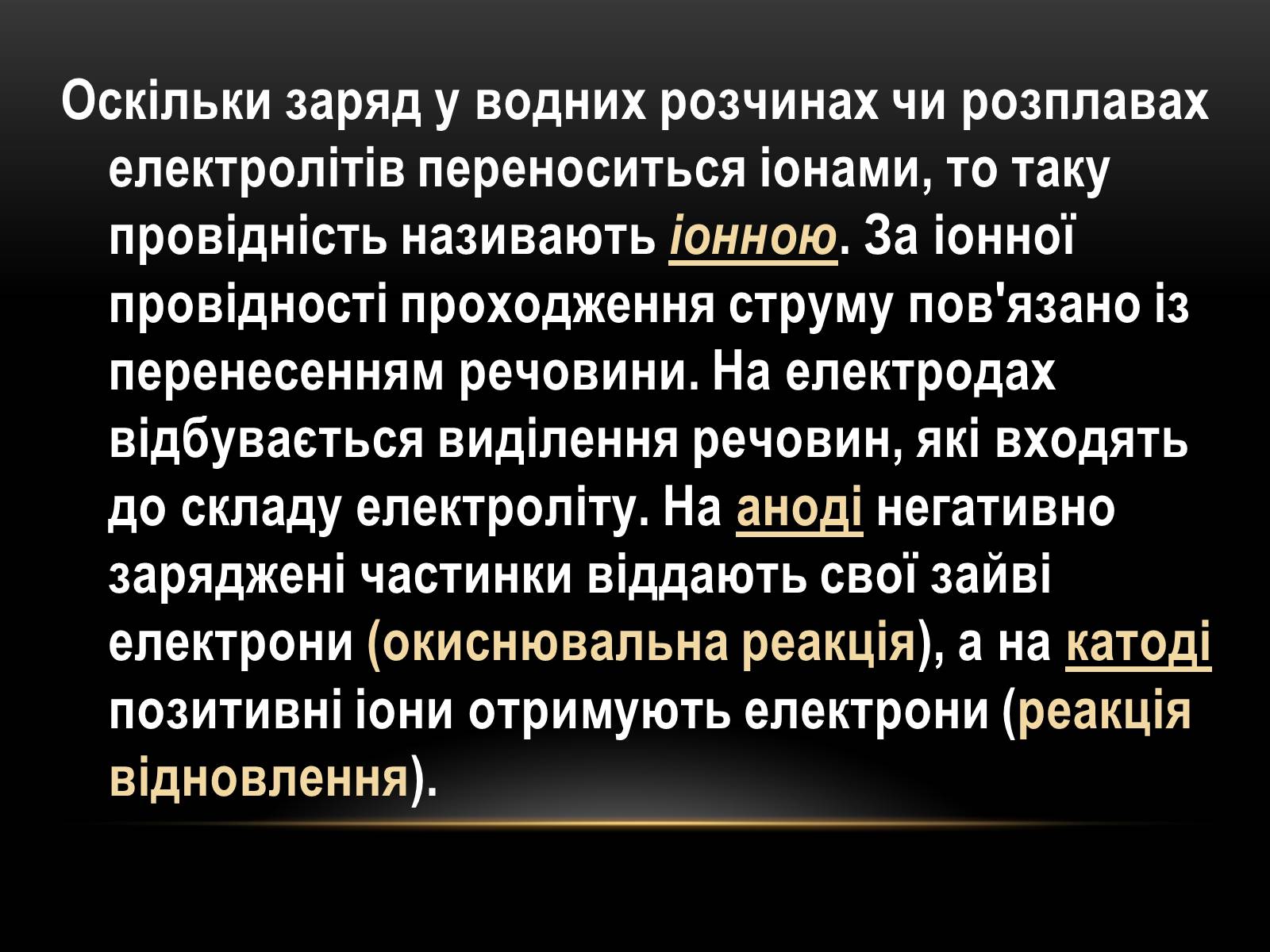 Оскільки заряд у водних розчинах чи розплавах електролітів переноситься іонами, то таку провідність називають іонною. За іонної провідності проходження струму пов'язано із перенесенням речовини. На електродах відбувається виділення речовин, які входять до складу електроліту. На аноді негативно заряджені частинки віддають свої зайві електрони (окиснювальна реакція), а на катоді позитивні іони отримують електрони (реакція відновлення).